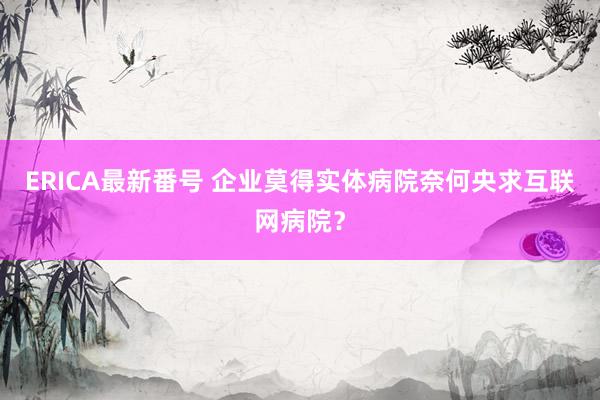 ERICA最新番号 企业莫得实体病院奈何央求互联网病院？